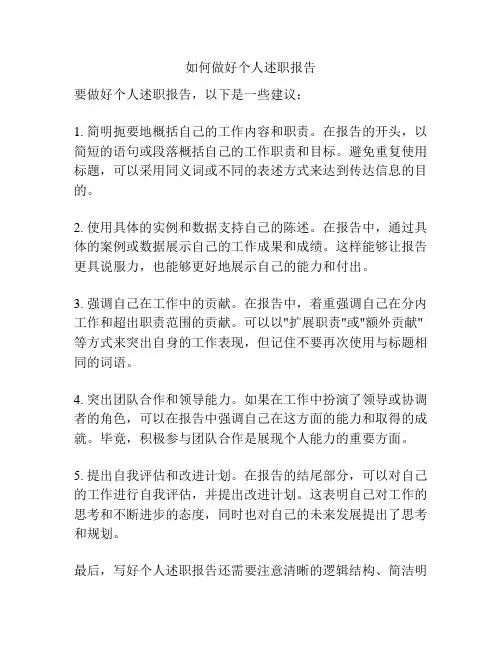 如何做好个人述职报告

要做好个人述职报告，以下是一些建议：

1. 简明扼要地概括自己的工作内容和职责。在报告的开头，以简短的语句或段落概括自己的工作职责和目标。避免重复使用标题，可以采用同义词或不同的表述方式来达到传达信息的目的。

2. 使用具体的实例和数据支持自己的陈述。在报告中，通过具体的案例或数据展示自己的工作成果和成绩。这样能够让报告更具说服力，也能够更好地展示自己的能力和付出。

3. 强调自己在工作中的贡献。在报告中，着重强调自己在分内工作和超出职责范围的贡献。可以以"扩展职责"或"额外贡献"等方式来突出自身的工作表现，但记住不要再次使用与标题相同的词语。

4. 突出团队合作和领导能力。如果在工作中扮演了领导或协调者的角色，可以在报告中强调自己在这方面的能力和取得的成就。毕竟，积极参与团队合作是展现个人能力的重要方面。

5. 提出自我评估和改进计划。在报告的结尾部分，可以对自己的工作进行自我评估，并提出改进计划。这表明自己对工作的思考和不断进步的态度，同时也对自己的未来发展提出了思考和规划。

最后，写好个人述职报告还需要注意清晰的逻辑结构、简洁明